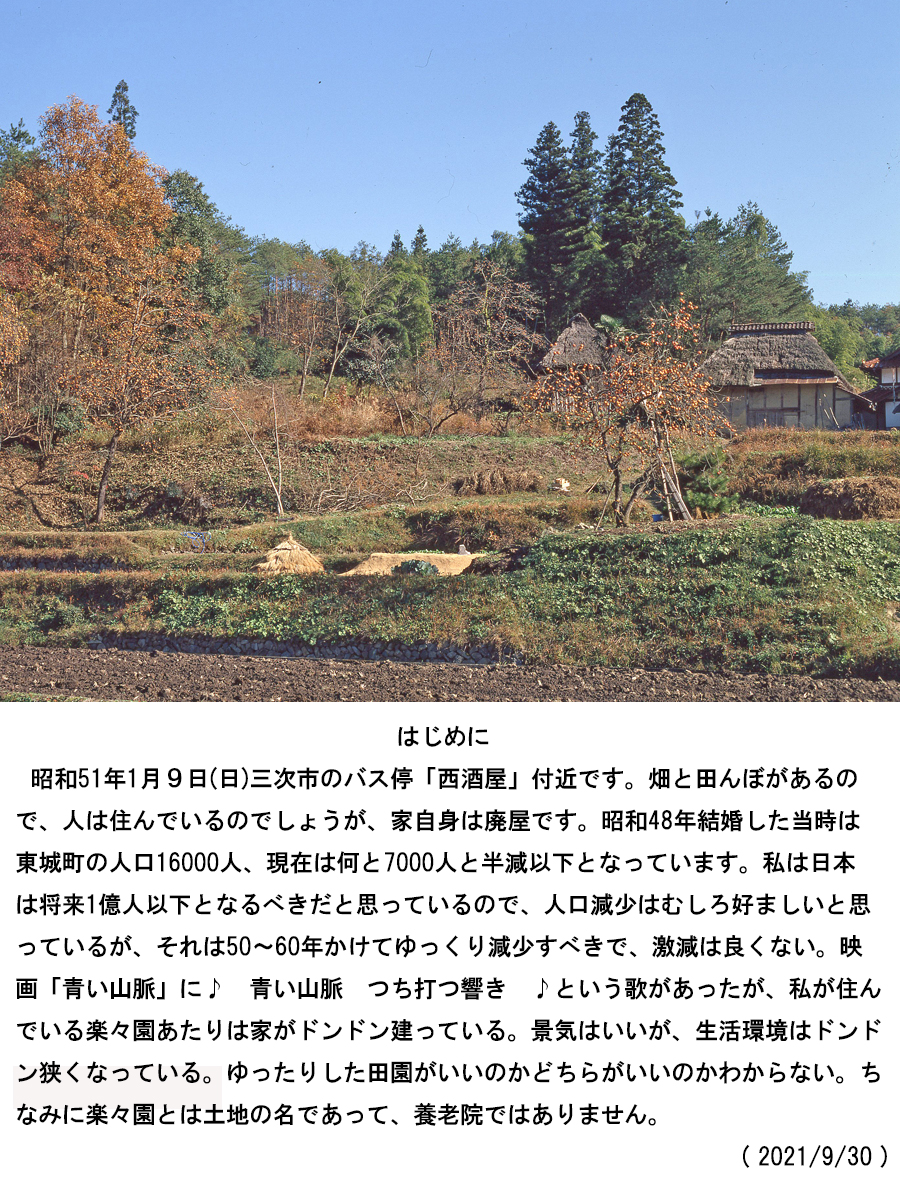 はじめに

昭和51年1月９日(日)三次市のバス停「西酒屋」付近です。畑と田んぼがあるので、人は住んでいるのでしょうが、家自身は廃屋です。昭和48年結婚した当時は東城町の人口16000人、現在は何と7000人と半減以下となっています。私は日本は将来1億人以下となるべきだと思っているので、人口減少はむしろ好ましいと思っているが、それは50～60年かけてゆっくり減少すべきで、激減は良くない。映画「青い山脈」に♪　青い山脈　つち打つ響き　♪という歌があったが、私が住んでいる楽々園あたりは家がドンドン建っている。景気はいいが、生活環境はドンドン狭くなっている。ゆったりした田園がいいのかどちらがいいのかわからない。ちなみに楽々園とは土地の名であって、養老院ではありません。

( 2021/9/30 )